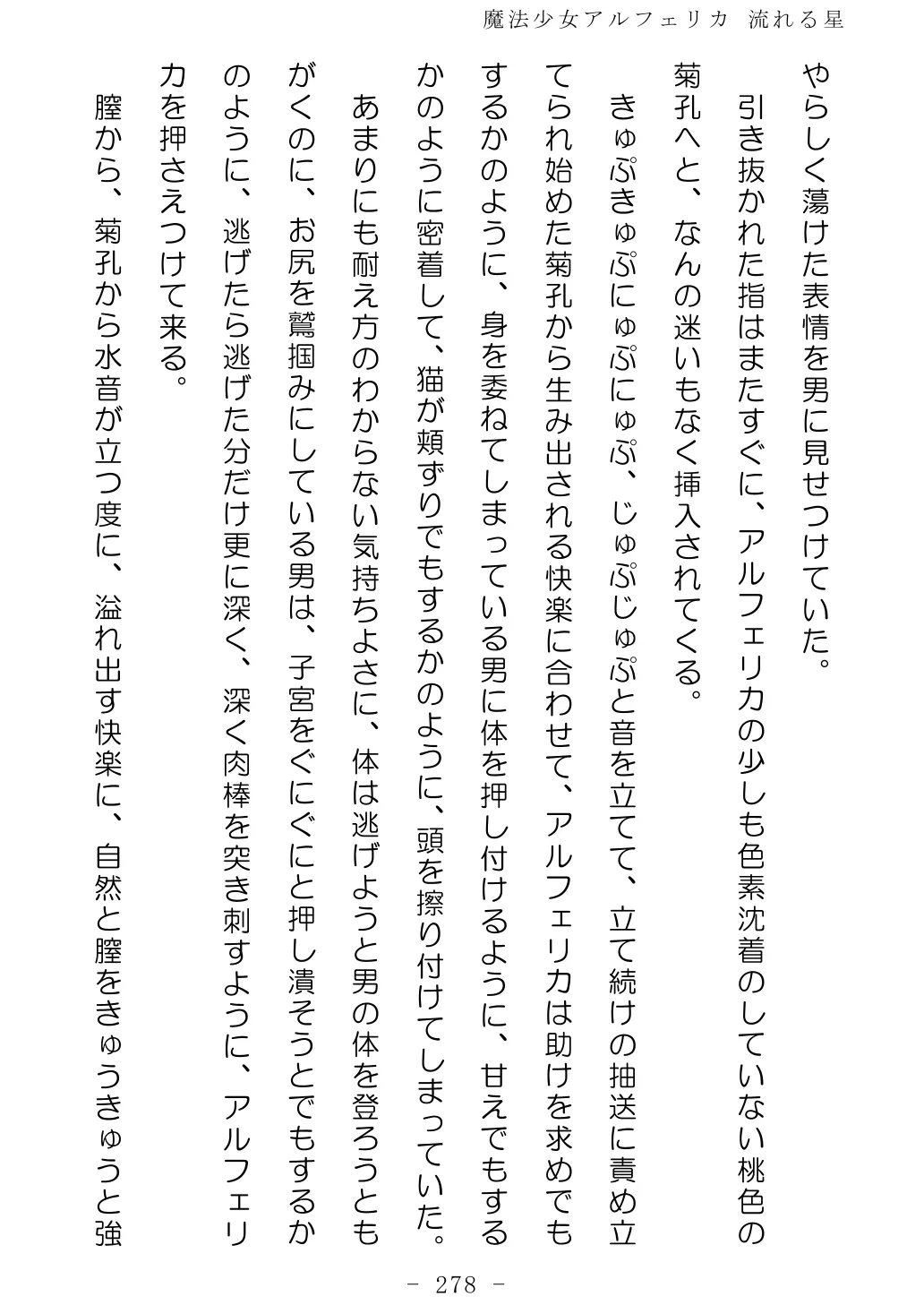 魔法少女アルフェリカ 流れる星

やらしく蕩けた表情を男に見せつけていた。

引き抜かれた指はまたすぐに、アルフェリカの少しも色素沈着のしていない桃色の菊孔へと、なんの迷いもなく挿入されてくる。

きゅぷきゅぷにゅぷにゅぷ、じゅぷじゅぷと音を立てて、立て続けの抽送に責め立てられ始めた菊孔から生み出される快楽に合わせて、アルフェリカは助けを求めでもするかのように、身を委ねてしまっている男に体を押し付けるように、甘えでもするかのように密着して、猫が頬ずりでもするかのように、頭を擦り付けてしまっていた。

あまりにも耐え方のわからない気持ちよさに、体は逃げようと男の体を登ろうともがくのに、お尻を鷲掴みにしている男は、子宮をぐにぐにと押し潰そうとでもするかのように、逃げたら逃げた分だけ更に深く、深く肉棒を突き刺すように、アルフェリカを押さえつけて来る。

膣から、菊孔から水音が立つ度に、溢れ出す快楽に、自然と膣をきゅうきゅうと強

- 278 -